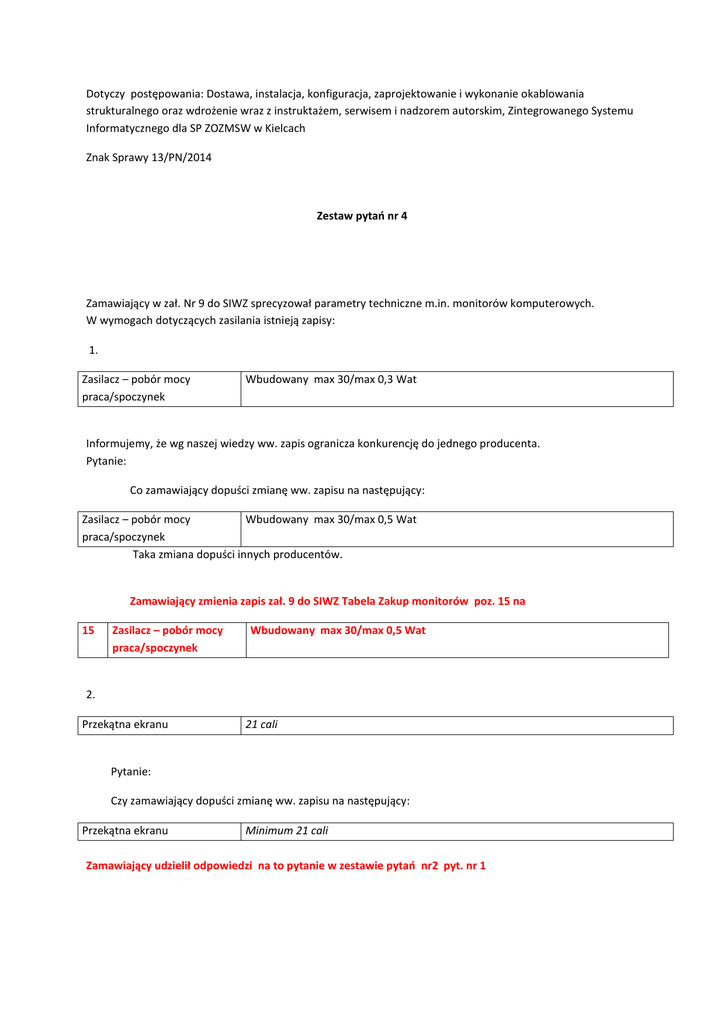 Dotyczy postępowania: Dostawa, instalacja, konfiguracja, zaprojektowanie i wykonanie okablowania strukturalnego oraz wdrożenie wraz z instruktażem, serwisem i nadzorem autorskim, Zintegrowanego Systemu Informatycznego dla SP ZOZMSW w Kielcach

Znak Sprawy 13/PN/2014

Zestaw pytań nr 4

Zamawiający w zał. Nr 9 do SIWZ sprecyzował parametry techniczne m.in. monitorów komputerowych. W wymogach dotyczących zasilania istnieją zapisy:

1.

| Zasilacz – pobór mocy praca/spoczynek | Wbudowany max 30/max 0,3 Wat |
|---|---|

Informujemy, że wg naszej wiedzy ww. zapis ogranicza konkurencję do jednego producenta.
Pytanie:

Co zamawiający dopuści zmianę ww. zapisu na następujący:

| Zasilacz – pobór mocy praca/spoczynek | Wbudowany max 30/max 0,5 Wat |
|---|---|

Taka zmiana dopuści innych producentów.

Zamawiający zmienia zapis zał. 9 do SIWZ Tabela Zakup monitorów poz. 15 na

| 15 | Zasilacz – pobór mocy praca/spoczynek | Wbudowany max 30/max 0,5 Wat |
|---|---|---|

2.

| Przekątna ekranu | 21 cali |
|---|---|

Pytanie:

Czy zamawiający dopuści zmianę ww. zapisu na następujący:

| Przekątna ekranu | Minimum 21 cali |
|---|---|

Zamawiający udzielił odpowiedzi na to pytanie w zestawie pytań nr2 pyt. nr 1